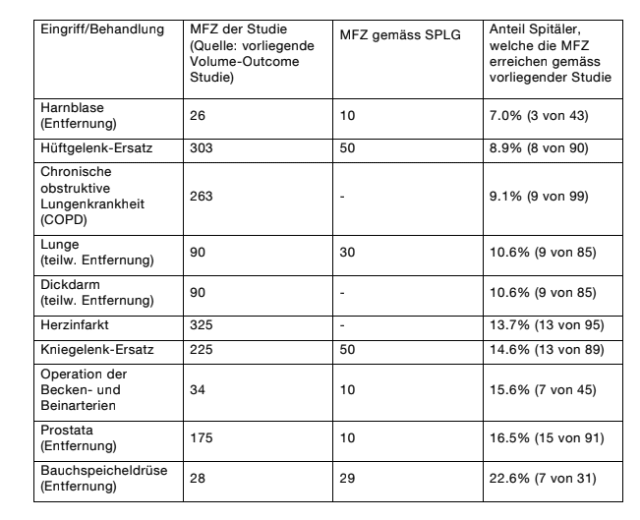 | Eingriff/Behandlung | MFZ der Studie (Quelle: vorliegende Volume-Outcome Studie) | MFZ gemäss SPLG | Anteil Spitäler, welche die MFZ erreichen gemäss vorliegender Studie |
|---|---|---|---|
| Harnblase (Entfernung) | 26 | 10 | 7.0% (3 von 43) |
| Hüftgelenk-Ersatz | 303 | 50 | 8.9% (8 von 90) |
| Chronische obstruktive Lungenkrankheit (COPD) | 263 | - | 9.1% (9 von 99) |
| Lunge (teilw. Entfernung) | 90 | 30 | 10.6% (9 von 85) |
| Dickdarm (teilw. Entfernung) | 90 | - | 10.6% (9 von 85) |
| Herzinfarkt | 325 | - | 13.7% (13 von 95) |
| Kniegelenk-Ersatz | 225 | 50 | 14.6% (13 von 89) |
| Operation der Becken- und Beinarterien | 34 | 10 | 15.6% (7 von 45) |
| Prostata (Entfernung) | 175 | 10 | 16.5% (15 von 91) |
| Bauchspeicheldrüse (Entfernung) | 28 | 29 | 22.6% (7 von 31) |